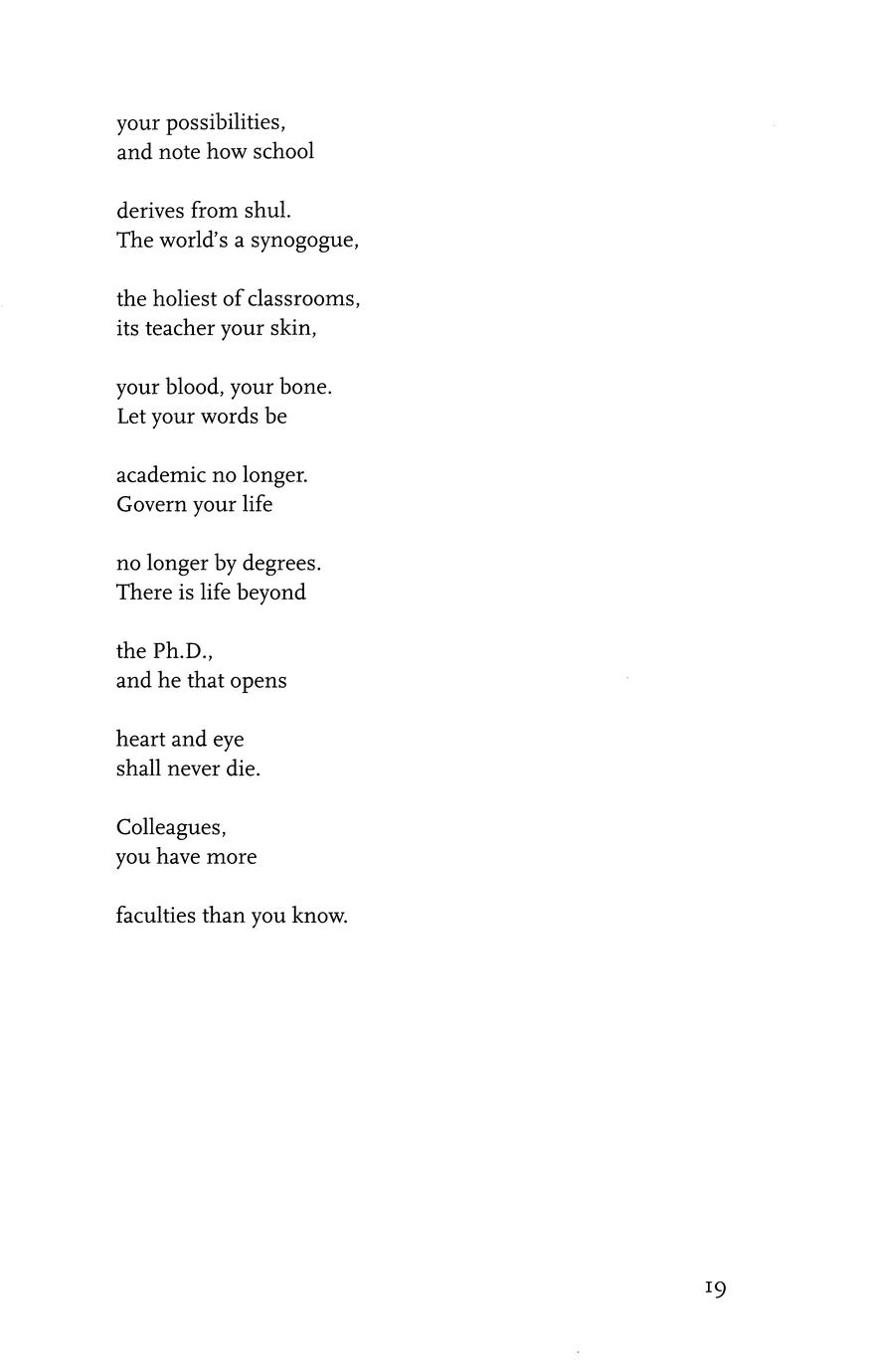 your possibilities,
and note how school

derives from shul.
The world's a synogogue,

the holiest of classrooms,
its teacher your skin,

your blood, your bone.
Let your words be

academic no longer.
Govern your life

no longer by degrees.
There is life beyond

the Ph.D.,
and he that opens

heart and eye
shall never die.

Colleagues,
you have more

faculties than you know.

19